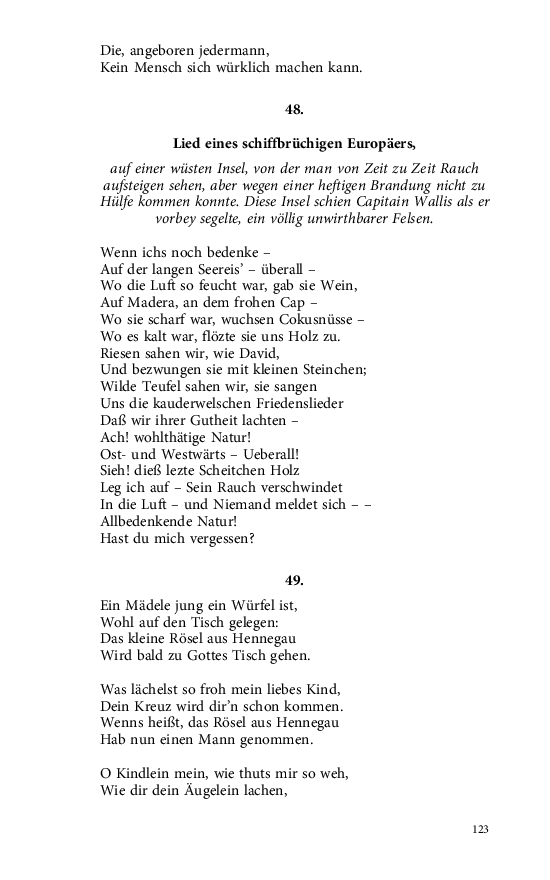 Die, angeboren jedermann,
Kein Mensch sich würklich machen kann.

48.

Lied eines schiffbrüchigen Europäers,

auf einer wüsten Insel, von der man von Zeit zu Zeit Rauch aufsteigen sehen, aber wegen einer heftigen Brandung nicht zu Hülfe kommen konnte. Diese Insel schien Capitain Wallis als er vorbey segelte, ein völlig unwirthbarer Felsen.

Wenn ichs noch bedenke –
Auf der langen Seereis' – überall –
Wo die Luft so feucht war, gab sie Wein,
Auf Madera, an dem frohen Cap –
Wo sie scharf war, wuchsen Cokusnüsse –
Wo es kalt war, flözte sie uns Holz zu.
Riesen sahen wir, wie David,
Und bezwungen sie mit kleinen Steinchen;
Wilde Teufel sahen wir, sie sangen
Uns die kauderwelschen Friedenslieder
Daß wir ihrer Gutheit lachten –
Ach! wohlthätige Natur!
Ost- und Westwärts – Ueberall!
Sieh! dieß lezte Scheitchen Holz
Leg ich auf – Sein Rauch verschwindet
In die Luft – und Niemand meldet sich – –
Allbedenkende Natur!
Hast du mich vergessen?

49.

Ein Mädele jung ein Würfel ist,
Wohl auf den Tisch gelegen:
Das kleine Rösel aus Hennegau
Wird bald zu Gottes Tisch gehen.

Was lächelst so froh mein liebes Kind,
Dein Kreuz wird dir'n schon kommen.
Wenns heißt, das Rösel aus Hennegau
Hab nun einen Mann genommen.

O Kindlein mein, wie thuts mir so weh,
Wie dir dein Äugelein lachen,

123